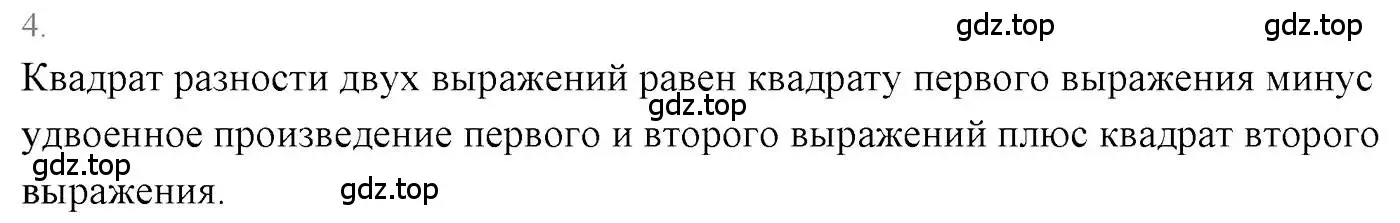 4.

gdz.top gdz.top

Квадрат разности двух выражений равен квадрату первого выражения минус удвоенное произведение первого и второго выражений плюс квадрат второго выражения.

gdz.top gdz.top gdz.top